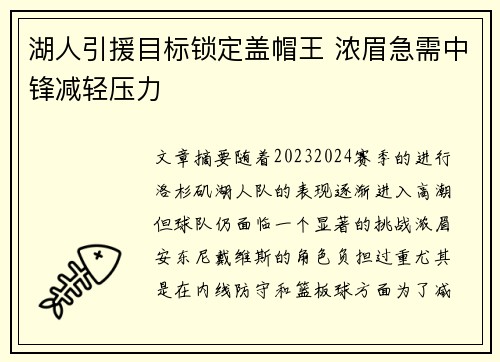 湖人引援目标锁定盖帽王 浓眉急需中锋减轻压力

文章摘要随着20232024赛季的进行洛杉矶湖人队的表现逐渐进入高潮但球队仍面临一个显著的挑战浓眉安东尼戴维斯的角色负担过重尤其是在内线防守和篮板球方面为了减